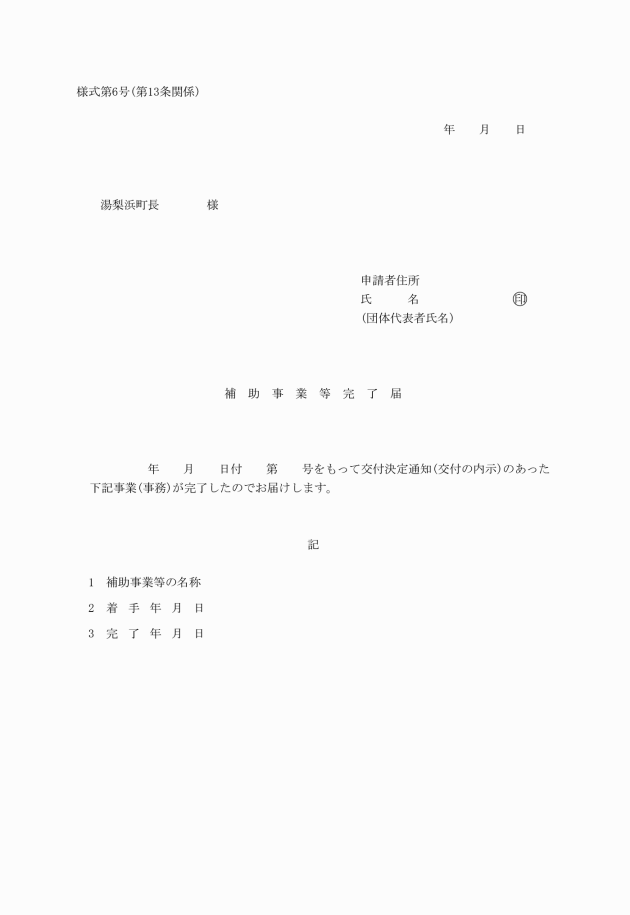 様式第6号(第13条関係)

年 月 日

湯梨浜町長 様

申請者住所
氏 名 ㊞
(団体代表者氏名)

補 助 事 業 等 完 了 届

年 月 日付 第 号をもって交付決定通知(交付の内示)のあった下記事業(事務)が完了したのでお届けします。

記

1 補助事業等の名称
2 着 手 年 月 日
3 完 了 年 月 日